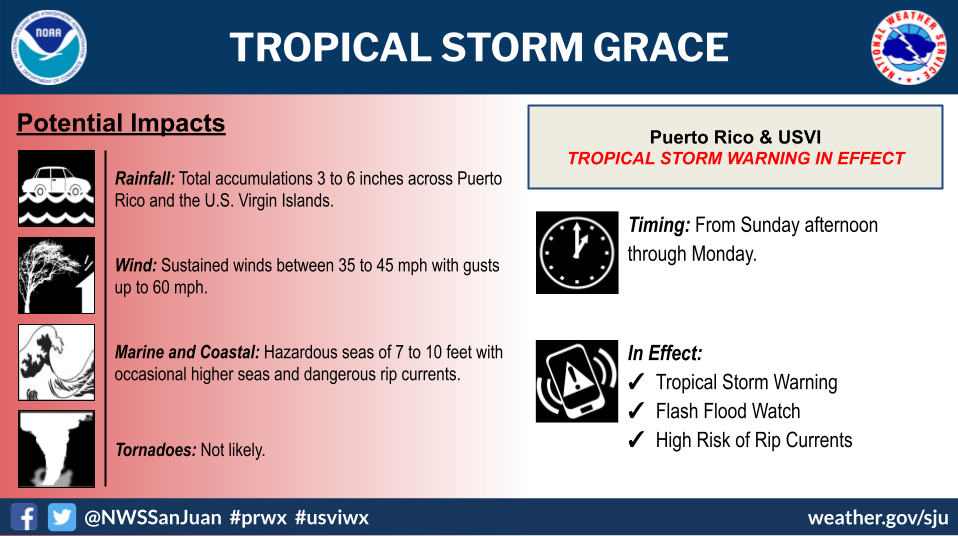 NOAA

TROPICAL STORM GRACE

NATIONAL WEATHER SERVICE

Potential Impacts

Rainfall: Total accumulations 3 to 6 inches across Puerto Rico and the U.S. Virgin Islands.

Wind: Sustained winds between 35 to 45 mph with gusts up to 60 mph.

Marine and Coastal: Hazardous seas of 7 to 10 feet with occasional higher seas and dangerous rip currents.

Tornadoes: Not likely.

Puerto Rico & USVI
TROPICAL STORM WARNING IN EFFECT

Timing: From Sunday afternoon through Monday.

In Effect:
✓ Tropical Storm Warning
✓ Flash Flood Watch
✓ High Risk of Rip Currents

@NWSSanJuan #prwx #usviwx

weather.gov/sju